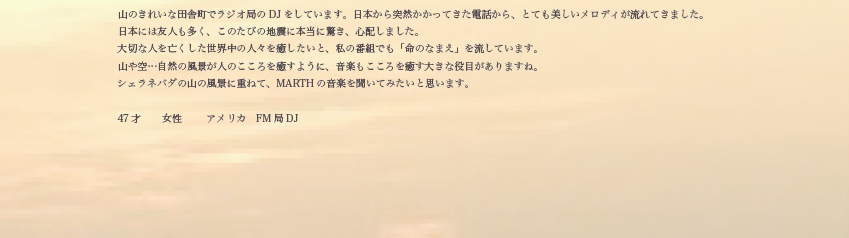 山のきれいな田舎町でラジオ局の DJ をしています。日本から突然かかってきた電話から、とても美しいメロディが流れてきました。
日本には友人も多く、このたびの地震に本当に驚き、心配しました。
大切な人を亡くした世界中の人々を癒したいと、私の番組でも「命のなまえ」を流しています。
山や空…自然の風景が人のこころを癒すように、音楽もこころを癒す大きな役目がありますね。
シェラネバダの山の風景に重ねて、MARTH の音楽を聞いてみたいと思います。

47 才　　女性　　アメリカ　FM 局 DJ